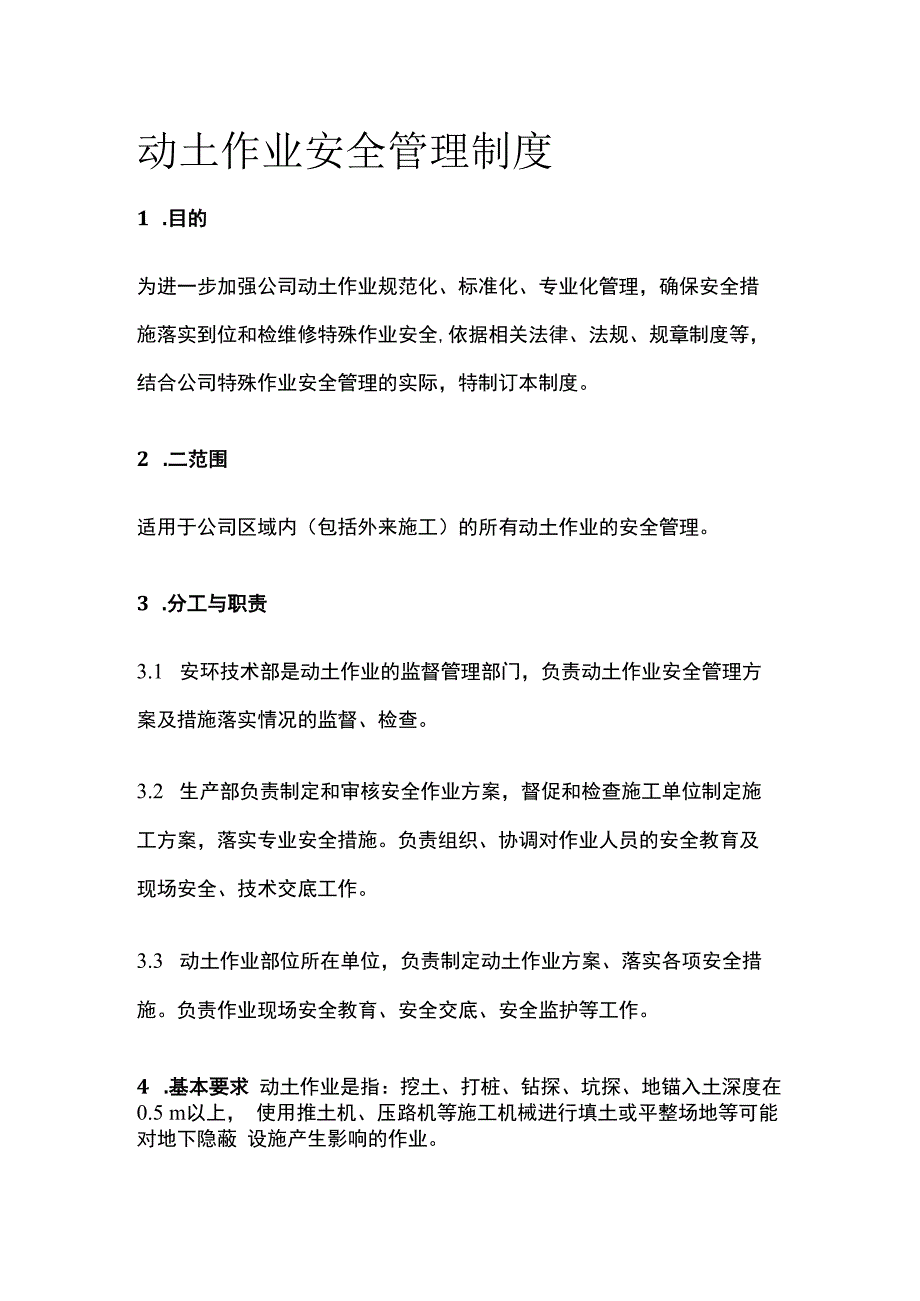 动土作业安全管理制度

1 .目的

为进一步加强公司动土作业规范化、标准化、专业化管理，确保安全措施落实到位和检维修特殊作业安全,依据相关法律、法规、规章制度等，结合公司特殊作业安全管理的实际，特制订本制度。

2 .二范围

适用于公司区域内（包括外来施工）的所有动土作业的安全管理。

3 .分工与职责

3.1 安环技术部是动土作业的监督管理部门，负责动土作业安全管理方案及措施落实情况的监督、检查。

3.2 生产部负责制定和审核安全作业方案，督促和检查施工单位制定施工方案，落实专业安全措施。负责组织、协调对作业人员的安全教育及现场安全、技术交底工作。

3.3 动土作业部位所在单位，负责制定动土作业方案、落实各项安全措施。负责作业现场安全教育、安全交底、安全监护等工作。

4 .基本要求 动土作业是指：挖土、打桩、钻探、坑探、地锚入土深度在0.5 m以上， 使用推土机、压路机等施工机械进行填土或平整场地等可能对地下隐蔽 设施产生影响的作业。